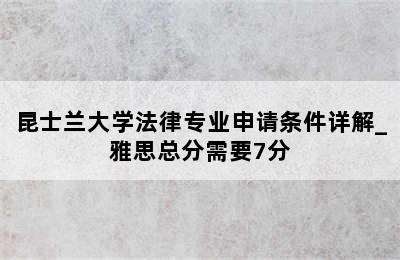 昆士兰大学法律专业申请条件详解_雅思总分需要7分